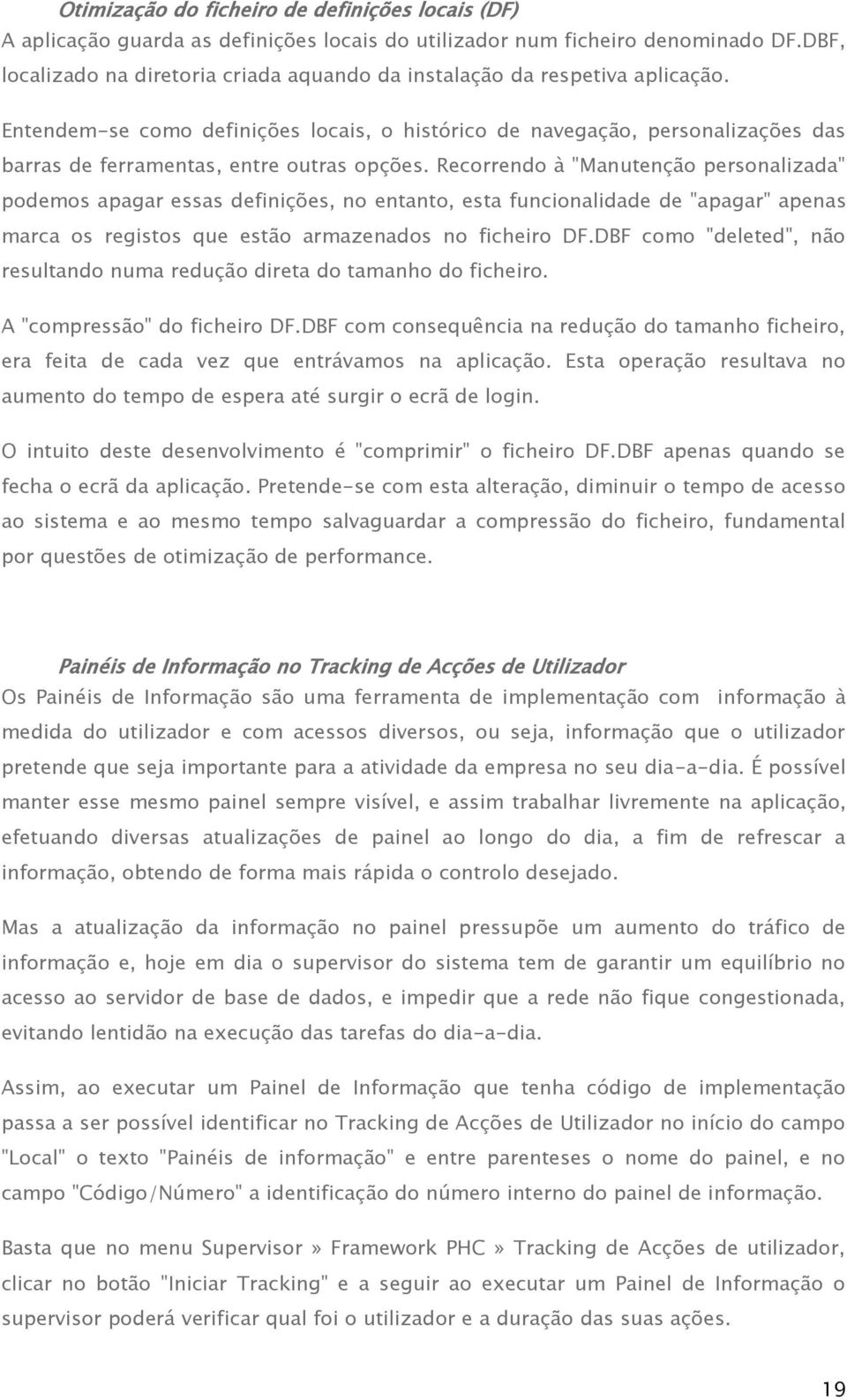 Otimização do ficheiro de definições locais (DF)
A aplicação guarda as definições locais do utilizador num ficheiro denominado DF.DBF, localizado na diretoria criada aquando da instalação da respetiva aplicação.

Entendem-se como definições locais, o histórico de navegação, personalizações das barras de ferramentas, entre outras opções. Recorrendo à "Manutenção personalizada" podemos apagar essas definições, no entanto, esta funcionalidade de "apagar" apenas marca os registos que estão armazenados no ficheiro DF.DBF como "deleted", não resultando numa redução direta do tamanho do ficheiro.

A "compressão" do ficheiro DF.DBF com consequência na redução do tamanho ficheiro, era feita de cada vez que entrávamos na aplicação. Esta operação resultava no aumento do tempo de espera até surgir o ecrã de login.

O intuito deste desenvolvimento é "comprimir" o ficheiro DF.DBF apenas quando se fecha o ecrã da aplicação. Pretende-se com esta alteração, diminuir o tempo de acesso ao sistema e ao mesmo tempo salvaguardar a compressão do ficheiro, fundamental por questões de otimização de performance.

Painéis de Informação no Tracking de Acções de Utilizador
Os Painéis de Informação são uma ferramenta de implementação com informação à medida do utilizador e com acessos diversos, ou seja, informação que o utilizador pretende que seja importante para a atividade da empresa no seu dia-a-dia. É possível manter esse mesmo painel sempre visível, e assim trabalhar livremente na aplicação, efetuando diversas atualizações de painel ao longo do dia, a fim de refrescar a informação, obtendo de forma mais rápida o controlo desejado.

Mas a atualização da informação no painel pressupõe um aumento do tráfico de informação e, hoje em dia o supervisor do sistema tem de garantir um equilíbrio no acesso ao servidor de base de dados, e impedir que a rede não fique congestionada, evitando lentidão na execução das tarefas do dia-a-dia.

Assim, ao executar um Painel de Informação que tenha código de implementação passa a ser possível identificar no Tracking de Acções de Utilizador no início do campo "Local" o texto "Painéis de informação" e entre parenteses o nome do painel, e no campo "Código/Número" a identificação do número interno do painel de informação.

Basta que no menu Supervisor » Framework PHC » Tracking de Acções de utilizador, clicar no botão "Iniciar Tracking" e a seguir ao executar um Painel de Informação o supervisor poderá verificar qual foi o utilizador e a duração das suas ações.

19